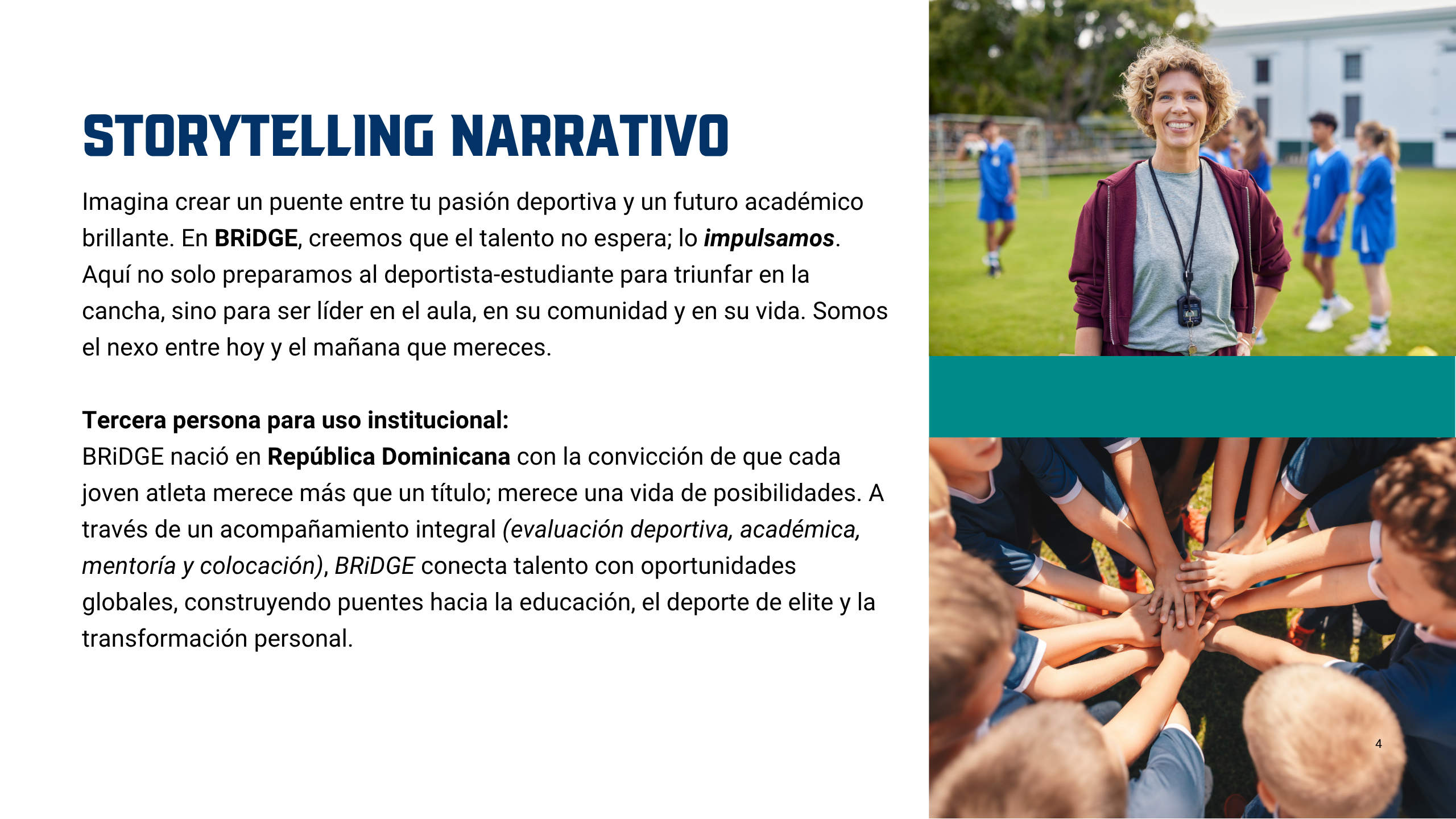 STORYTELLING NARRATIVO

Imagina crear un puente entre tu pasión deportiva y un futuro académico brillante. En BRiDGE, creemos que el talento no espera; lo impulsamos. Aquí no solo preparamos al deportista-estudiante para triunfar en la cancha, sino para ser líder en el aula, en su comunidad y en su vida. Somos el nexo entre hoy y el mañana que mereces.

Tercera persona para uso institucional:
BRiDGE nació en República Dominicana con la convicción de que cada joven atleta merece más que un título; merece una vida de posibilidades. A través de un acompañamiento integral (evaluación deportiva, académica, mentoría y colocación), BRiDGE conecta talento con oportunidades globales, construyendo puentes hacia la educación, el deporte de elite y la transformación personal.

4